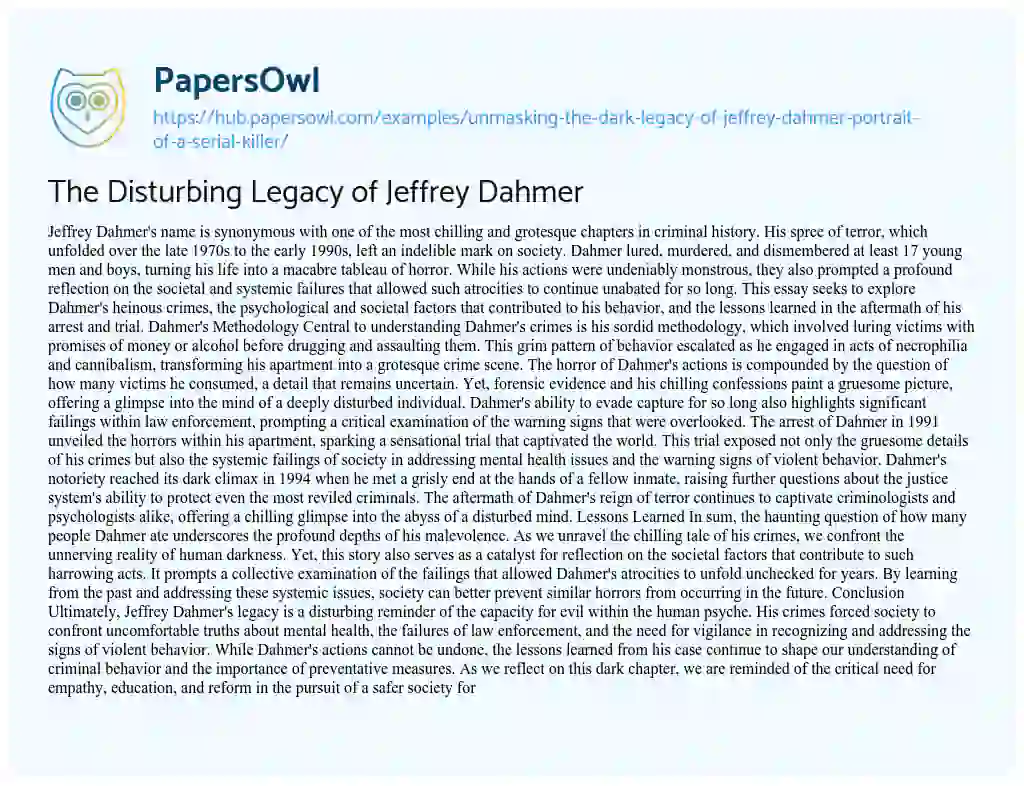 PapersOwl

https://hub.papersowl.com/examples/unmasking-the-dark-legacy-of-jeffrey-dahmer-portrait-of-a-serial-killer/

The Disturbing Legacy of Jeffrey Dahmer

Jeffrey Dahmer's name is synonymous with one of the most chilling and grotesque chapters in criminal history. His spree of terror, which unfolded over the late 1970s to the early 1990s, left an indelible mark on society. Dahmer lured, murdered, and dismembered at least 17 young men and boys, turning his life into a macabre tableau of horror. While his actions were undeniably monstrous, they also prompted a profound reflection on the societal and systemic failures that allowed such atrocities to continue unabated for so long. This essay seeks to explore Dahmer's heinous crimes, the psychological and societal factors that contributed to his behavior, and the lessons learned in the aftermath of his arrest and trial. Dahmer's Methodology Central to understanding Dahmer's crimes is his sordid methodology, which involved luring victims with promises of money or alcohol before drugging and assaulting them. This grim pattern of behavior escalated as he engaged in acts of necrophilia and cannibalism, transforming his apartment into a grotesque crime scene. The horror of Dahmer's actions is compounded by the question of how many victims he consumed, a detail that remains uncertain. Yet, forensic evidence and his chilling confessions paint a gruesome picture, offering a glimpse into the mind of a deeply disturbed individual. Dahmer's ability to evade capture for so long also highlights significant failings within law enforcement, prompting a critical examination of the warning signs that were overlooked. The arrest of Dahmer in 1991 unveiled the horrors within his apartment, sparking a sensational trial that captivated the world. This trial exposed not only the gruesome details of his crimes but also the systemic failings of society in addressing mental health issues and the warning signs of violent behavior. Dahmer's notoriety reached its dark climax in 1994 when he met a grisly end at the hands of a fellow inmate, raising further questions about the justice system's ability to protect even the most reviled criminals. The aftermath of Dahmer's reign of terror continues to captivate criminologists and psychologists alike, offering a chilling glimpse into the abyss of a disturbed mind. Lessons Learned In sum, the haunting question of how many people Dahmer ate underscores the profound depths of his malevolence. As we unravel the chilling tale of his crimes, we confront the unnerving reality of human darkness. Yet, this story also serves as a catalyst for reflection on the societal factors that contribute to such harrowing acts. It prompts a collective examination of the failings that allowed Dahmer's atrocities to unfold unchecked for years. By learning from the past and addressing these systemic issues, society can better prevent similar horrors from occurring in the future. Conclusion Ultimately, Jeffrey Dahmer's legacy is a disturbing reminder of the capacity for evil within the human psyche. His crimes forced society to confront uncomfortable truths about mental health, the failures of law enforcement, and the need for vigilance in recognizing and addressing the signs of violent behavior. While Dahmer's actions cannot be undone, the lessons learned from his case continue to shape our understanding of criminal behavior and the importance of preventative measures. As we reflect on this dark chapter, we are reminded of the critical need for empathy, education, and reform in the pursuit of a safer society for